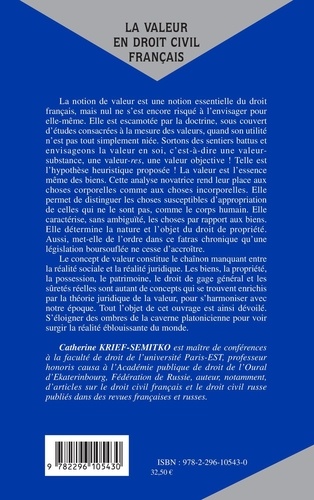 LA VALEUR
EN DROIT CIVIL
FRANÇAIS

La notion de valeur est une notion essentielle du droit français, mais nul ne s'est encore risqué à l'envisager pour elle-même. Elle est escamotée par la doctrine, sous couvert d'études consacrées à la mesure des valeurs, quand son utilité n'est pas tout simplement niée. Sortons des sentiers battus et envisageons la valeur en soi, c'est-à-dire une valeur-substance, une valeur-res, une valeur objective ! Telle est l'hypothèse heuristique proposée ! La valeur est l'essence même des biens. Cette analyse novatrice rend leur place aux choses corporelles comme aux choses incorporelles. Elle permet de distinguer les choses susceptibles d'appropriation de celles qui ne le sont pas, comme le corps humain. Elle caractérise, sans ambiguïté, les choses par rapport aux biens. Elle détermine la nature et l'objet du droit de propriété. Aussi, met-elle de l'ordre dans ce fatras chronique qu'une législation boursouflée ne cesse d'accroître.

Le concept de valeur constitue le chaînon manquant entre la réalité sociale et la réalité juridique. Les biens, la propriété, la possession, le patrimoine, le droit de gage général et les sûretés réelles sont autant de concepts qui se trouvent enrichis par la théorie juridique de la valeur, pour s'harmoniser avec notre époque. Tout l'objet de cet ouvrage est ainsi dévoilé. S'éloigner des ombres de la caverne platonicienne pour voir surgir la réalité éblouissante du monde.

Catherine KRIEF-SEMITKO est maître de conférences à la faculté de droit de l'université Paris-EST, professeur honoris causa à l'Académie publique de droit de l'Oural d'Ekaterinbourg, Fédération de Russie, auteur, notamment, d'articles sur le droit civil français et le droit civil russe publiés dans des revues françaises et russes.

9 782296 105430

ISBN : 978-2-296-10543-0
32,50 €